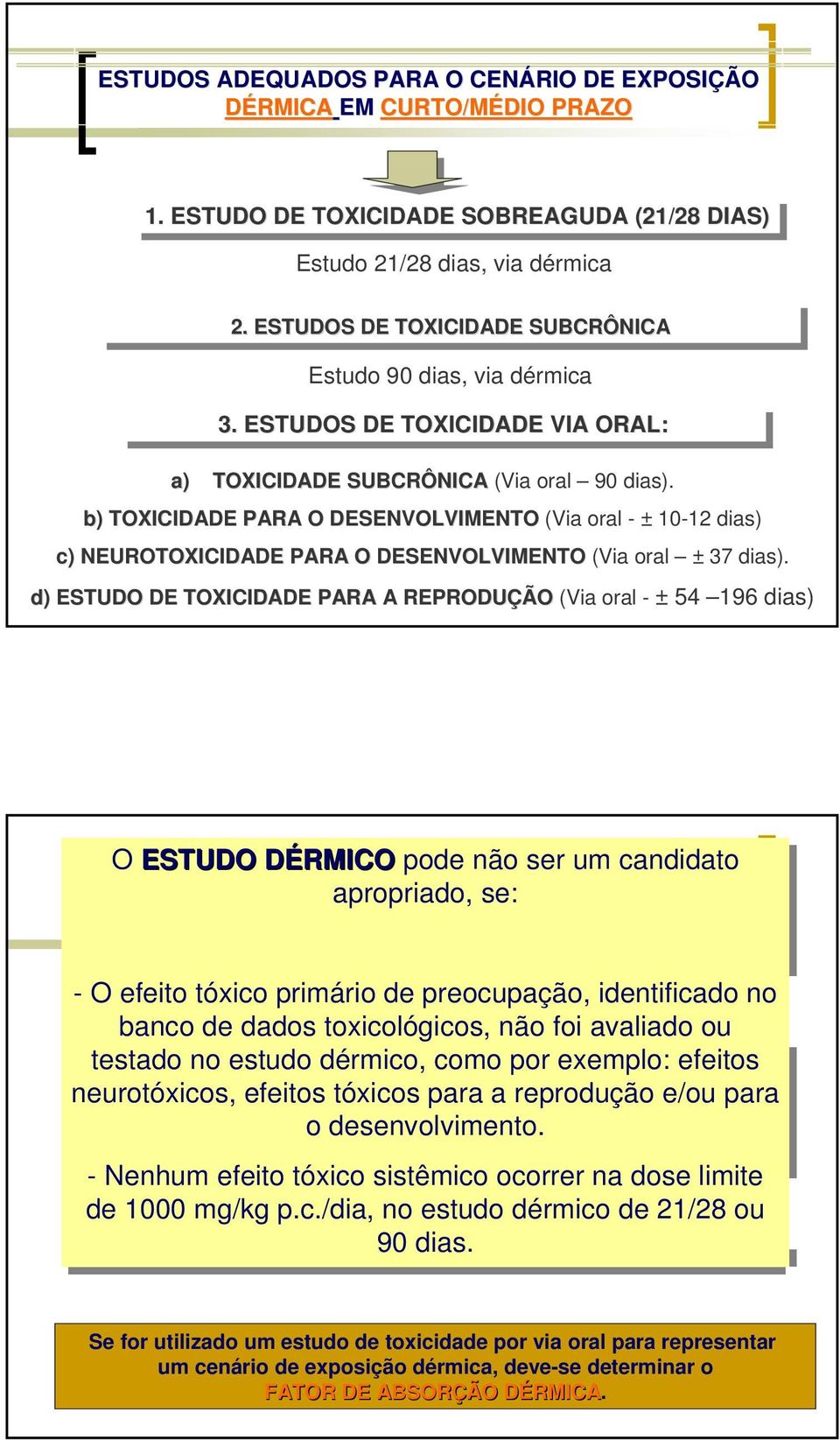 ESTUDOS ADEQUADOS PARA O CENÁRIO DE EXPOSIÇÃO DÉRMICA EM CURTO/MÉDIO PRAZO

1. ESTUDO DE TOXICIDADE SOBREAGUDA (21/28 DIAS)

Estudo 21/28 dias, via dérmica

2. ESTUDOS DE TOXICIDADE SUBCRÔNICA

Estudo 90 dias, via dérmica

3. ESTUDOS DE TOXICIDADE VIA ORAL:

a) TOXICIDADE SUBCRÔNICA (Via oral – 90 dias).

b) TOXICIDADE PARA O DESENVOLVIMENTO (Via oral - ± 10-12 dias)

c) NEUROTOXICIDADE PARA O DESENVOLVIMENTO (Via oral – ± 37 dias).

d) ESTUDO DE TOXICIDADE PARA A REPRODUÇÃO (Via oral - ± 54 –196 dias)

O ESTUDO DÉRMICO pode não ser um candidato apropriado, se:

- O efeito tóxico primário de preocupação, identificado no banco de dados toxicológicos, não foi avaliado ou testado no estudo dérmico, como por exemplo: efeitos neurotóxicos, efeitos tóxicos para a reprodução e/ou para o desenvolvimento.

- Nenhum efeito tóxico sistêmico ocorrer na dose limite de 1000 mg/kg p.c./dia, no estudo dérmico de 21/28 ou 90 dias.

Se for utilizado um estudo de toxicidade por via oral para representar um cenário de exposição dérmica, deve-se determinar o FATOR DE ABSORÇÃO DÉRMICA.